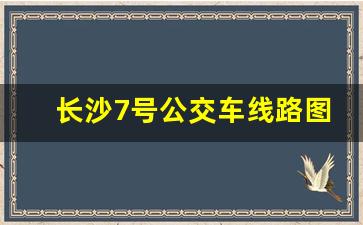 长沙7号公交车线路图